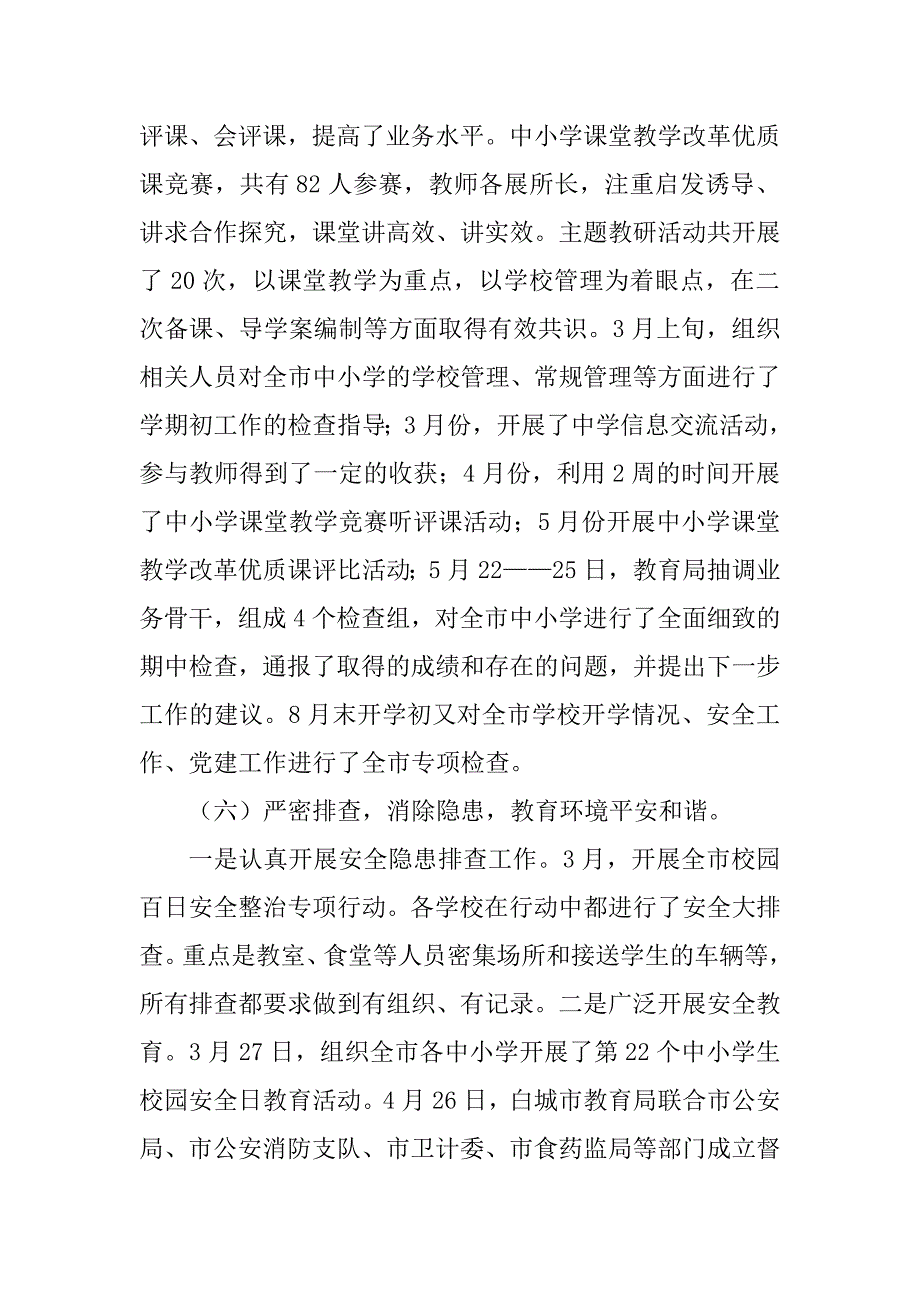 评课、会评课，提高了业务水平。中小学课堂教学改革优质课竞赛，共有 82 人参赛，教师各展所长，注重启发诱导、讲求合作探究，课堂讲高效、讲实效。主题教研活动共开展了 20 次，以课堂教学为重点，以学校管理为着眼点，在二次备课、导学案编制等方面取得有效共识。3 月上旬，组织相关人员对全市中小学的学校管理、常规管理等方面进行了学期初工作的检查指导；3 月份，开展了中学信息交流活动，参与教师得到了一定的收获；4 月份，利用 2 周的时间开展了中小学课堂教学竞赛听评课活动；5 月份开展中小学课堂教学改革优质课评比活动；5 月 22——25 日，教育局抽调业务骨干，组成 4 个检查组，对全市中小学进行了全面细致的期中检查，通报了取得的成绩和存在的问题，并提出下一步工作的建议。8 月末开学初又对全市学校开学情况、安全工作、党建工作进行了全市专项检查。

（六）严密排查，消除隐患，教育环境平安和谐。

一是认真开展安全隐患排查工作。3 月，开展全市校园百日安全整治专项行动。各学校在行动中都进行了安全大排查。重点是教室、食堂等人员密集场所和接送学生的车辆等，所有排查都要求做到有组织、有记录。二是广泛开展安全教育。3 月 27 日，组织全市各中小学开展了第 22 个中小学生校园安全日教育活动。4 月 26 日，白城市教育局联合市公安局、市公安消防支队、市卫计委、市食药监局等部门成立督